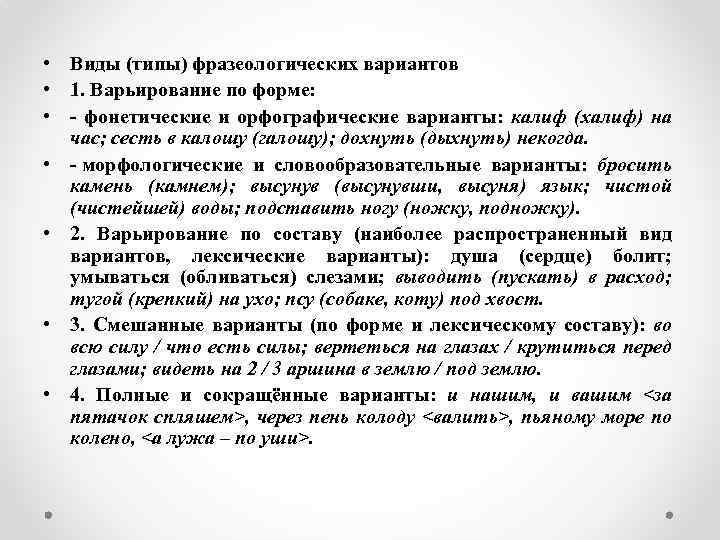 • Виды (типы) фразеологических вариантов

• 1. Варьирование по форме:

• - фонетические и орфографические варианты: калиф (халиф) на час; сесть в калошу (галошу); дохнуть (дыхнуть) некогда.

• - морфологические и словообразовательные варианты: бросить камень (камнем); высунув (высунувши, высуня) язык; чистой (чистейшей) воды; подставить ногу (ножку, подножку).

• 2. Варьирование по составу (наиболее распространенный вид вариантов, лексические варианты): душа (сердце) болит; умываться (обливаться) слезами; выводить (пускать) в расход; тугой (крепкий) на ухо; псу (собаке, коту) под хвост.

• 3. Смешанные варианты (по форме и лексическому составу): во всю силу / что есть силы; вертеться на глазах / крутиться перед глазами; видеть на 2 / 3 аршина в землю / под землю.

• 4. Полные и сокращённые варианты: и нашим, и вашим <за пятачок спляшем>, через пень колоду <валить>, пьяному море по колено, <а лужа – по уши>.